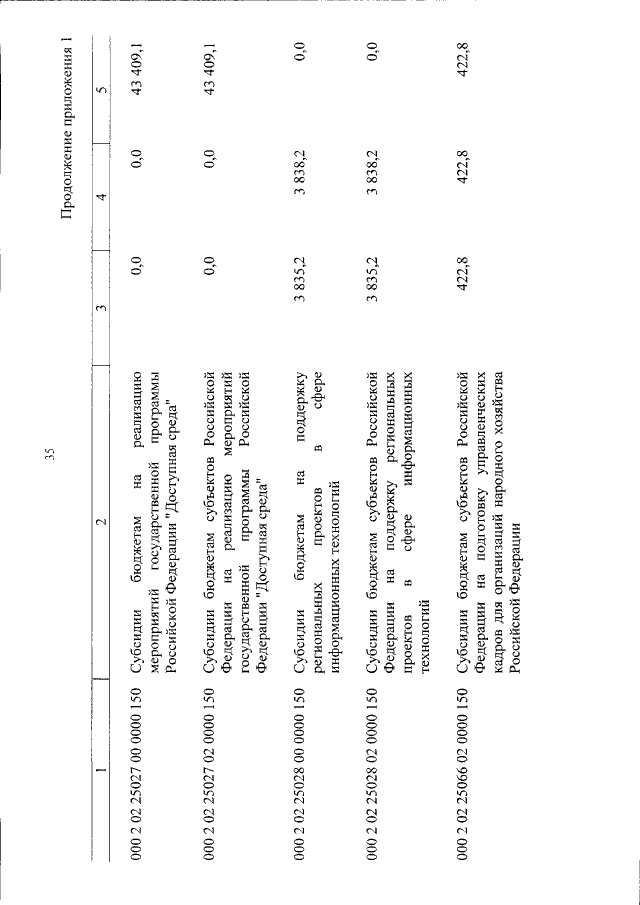 35

Продолжение приложения 1

| 1 | 2 | 3 | 4 | 5 |
|---|---|---|---|---|
| 000 2 02 25027 00 0000 150 | Субсидии бюджетам на реализацию мероприятий государственной программы Российской Федерации "Доступная среда" | 0,0 | 0,0 | 43 409,1 |
| 000 2 02 25027 02 0000 150 | Субсидии бюджетам субъектов Российской Федерации на реализацию мероприятий государственной программы Российской Федерации "Доступная среда" | 0,0 | 0,0 | 43 409,1 |
| 000 2 02 25028 00 0000 150 | Субсидии бюджетам на поддержку региональных проектов в сфере информационных технологий | 3 835,2 | 3 838,2 | 0,0 |
| 000 2 02 25028 02 0000 150 | Субсидии бюджетам субъектов Российской Федерации на поддержку региональных проектов в сфере информационных технологий | 3 835,2 | 3 838,2 | 0,0 |
| 000 2 02 25066 02 0000 150 | Субсидии бюджетам субъектов Российской Федерации на подготовку управленческих кадров для организаций народного хозяйства Российской Федерации | 422,8 | 422,8 | 422,8 |